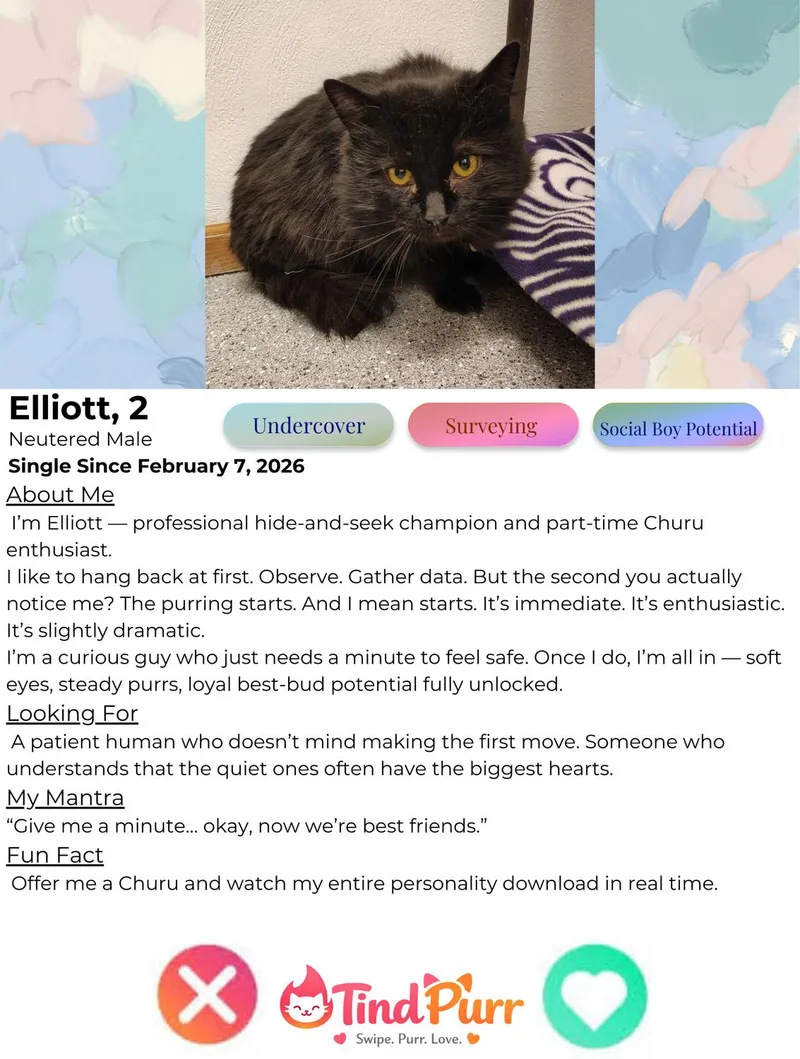 Elliott, 2
Neutered Male
Single Since February 7, 2026

Undercover

Surveying

Social Boy Potential

About Me
I'm Elliott — professional hide-and-seek champion and part-time Churu enthusiast.
I like to hang back at first. Observe. Gather data. But the second you actually notice me? The purring starts. And I mean starts. It's immediate. It's enthusiastic. It's slightly dramatic.
I'm a curious guy who just needs a minute to feel safe. Once I do, I'm all in — soft eyes, steady purrs, loyal best-bud potential fully unlocked.

Looking For
A patient human who doesn't mind making the first move. Someone who understands that the quiet ones often have the biggest hearts.

My Mantra
"Give me a minute... okay, now we're best friends."

Fun Fact
Offer me a Churu and watch my entire personality download in real time.

TindPurr
Swipe. Purr. Love.